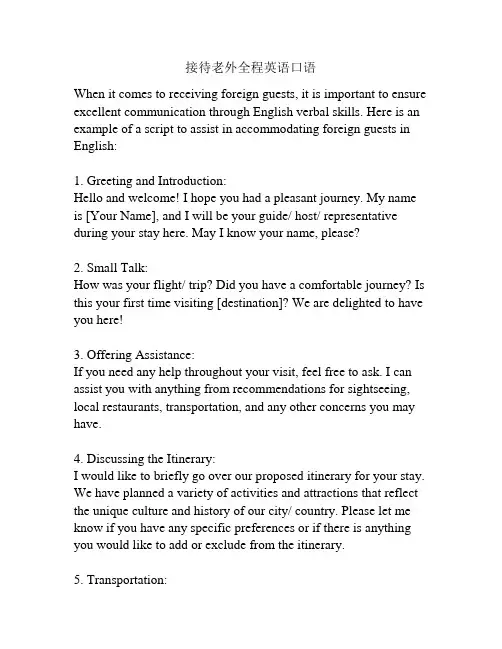 接待老外全程英语口语

When it comes to receiving foreign guests, it is important to ensure excellent communication through English verbal skills. Here is an example of a script to assist in accommodating foreign guests in English:

1. Greeting and Introduction:
Hello and welcome! I hope you had a pleasant journey. My name is [Your Name], and I will be your guide/ host/ representative during your stay here. May I know your name, please?

2. Small Talk:
How was your flight/ trip? Did you have a comfortable journey? Is this your first time visiting [destination]? We are delighted to have you here!

3. Offering Assistance:
If you need any help throughout your visit, feel free to ask. I can assist you with anything from recommendations for sightseeing, local restaurants, transportation, and any other concerns you may have.

4. Discussing the Itinerary:
I would like to briefly go over our proposed itinerary for your stay. We have planned a variety of activities and attractions that reflect the unique culture and history of our city/ country. Please let me know if you have any specific preferences or if there is anything you would like to add or exclude from the itinerary.

5. Transportation: